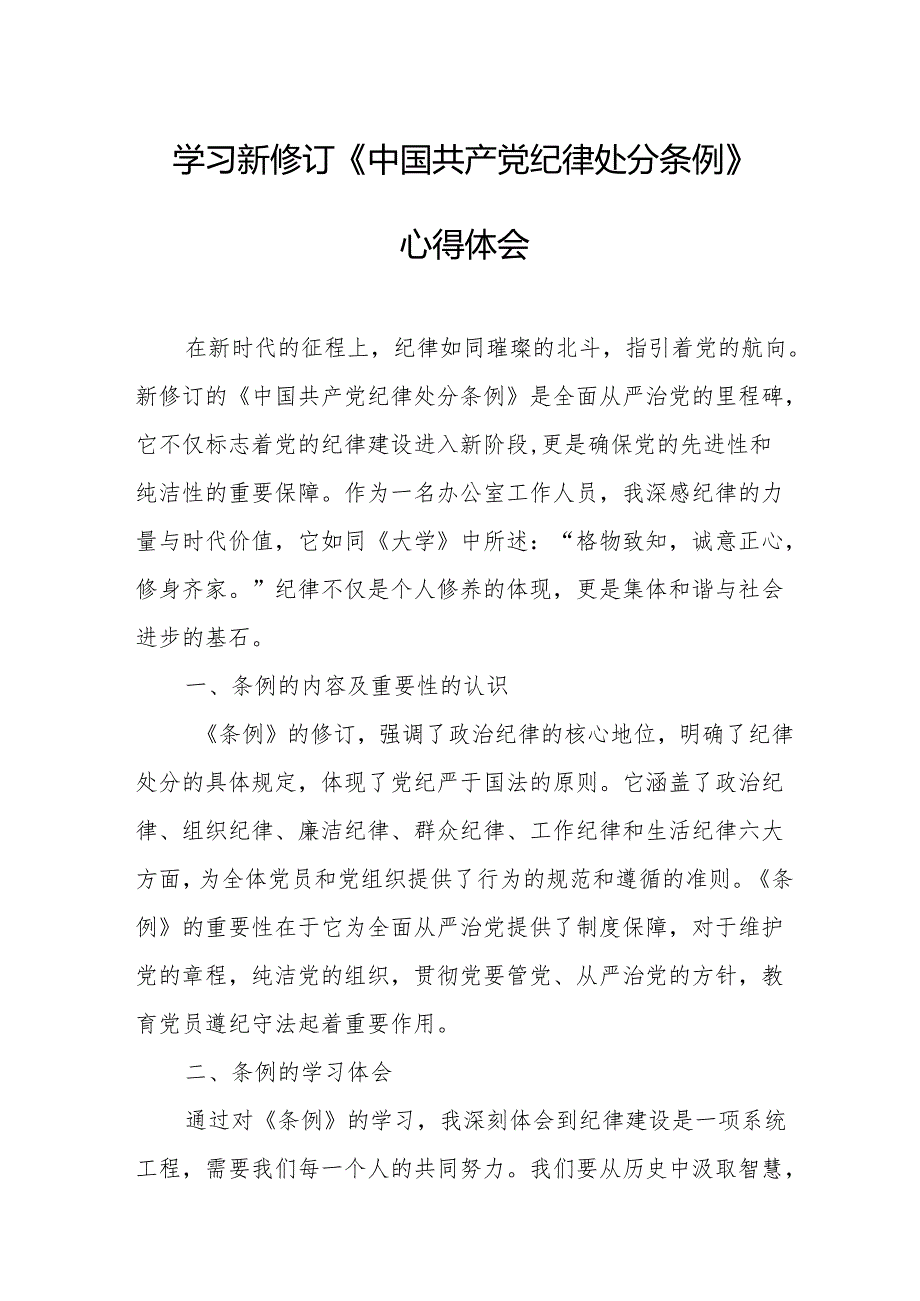 学习新修订《中国共产党纪律处分条例》

心得体会

在新时代的征程上，纪律如同璀璨的北斗，指引着党的航向。新修订的《中国共产党纪律处分条例》是全面从严治党的里程碑，它不仅标志着党的纪律建设进入新阶段，更是确保党的先进性和纯洁性的重要保障。作为一名办公室工作人员，我深感纪律的力量与时代价值，它如同《大学》中所述：“格物致知，诚意正心，修身齐家。”纪律不仅是个人修养的体现，更是集体和谐与社会进步的基石。

一、条例的内容及重要性的认识

《条例》的修订，强调了政治纪律的核心地位，明确了纪律处分的具体规定，体现了党纪严于国法的原则。它涵盖了政治纪律、组织纪律、廉洁纪律、群众纪律、工作纪律和生活纪律六大方面，为全体党员和党组织提供了行为的规范和遵循的准则。《条例》的重要性在于它为全面从严治党提供了制度保障，对于维护党的章程，纯洁党的组织，贯彻党要管党、从严治党的方针，教育党员遵纪守法起着重要作用。

二、条例的学习体会

通过对《条例》的学习，我深刻体会到纪律建设是一项系统工程，需要我们每一个人的共同努力。我们要从历史中汲取智慧，